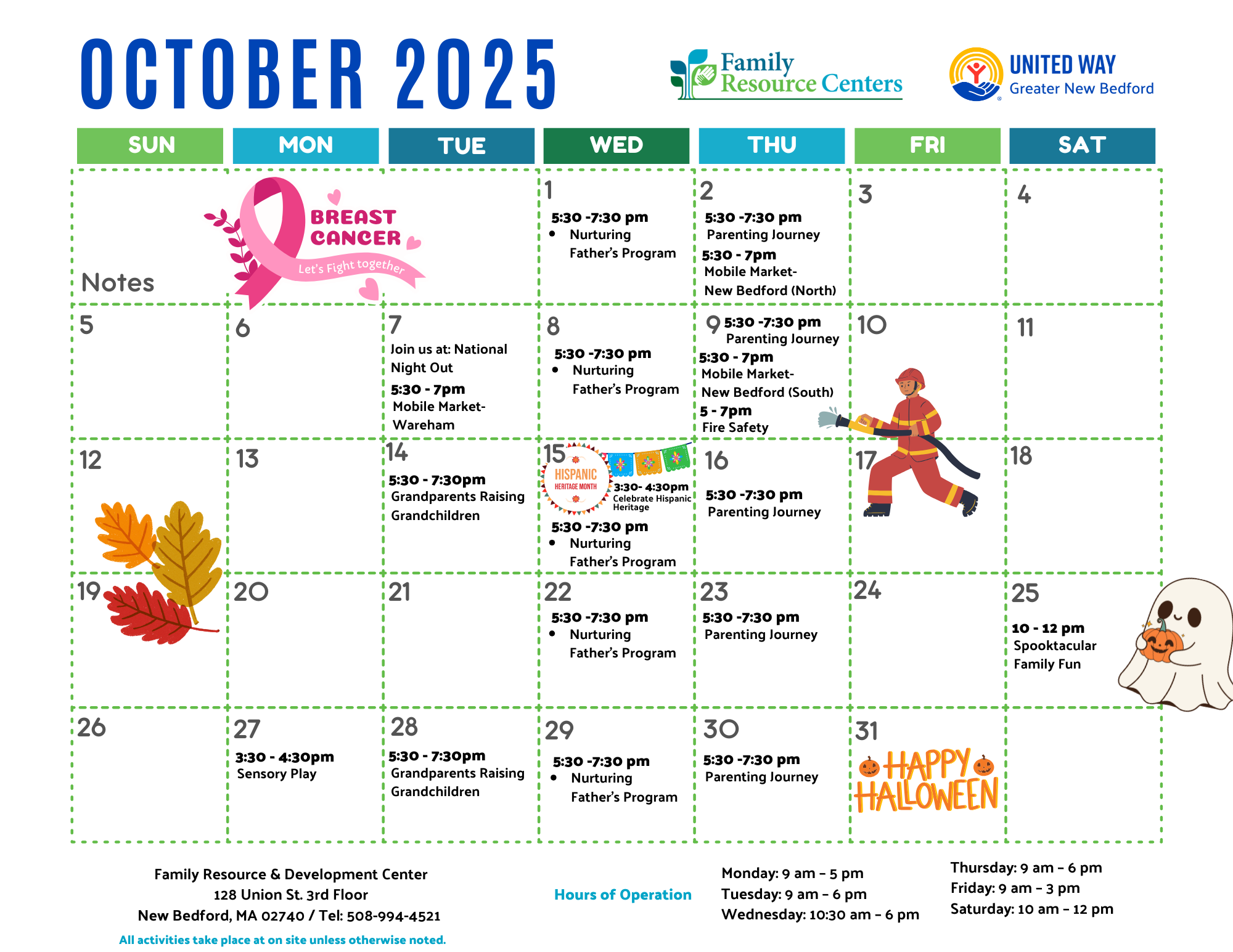 OCTOBER 2025

Family Resource Centers

UNITED WAY Greater New Bedford

| SUN | MON | TUE | WED | THU | FRI | SAT |
|---|---|---|---|---|---|---|
| Notes | BREAST CANCER Let's Fight together | | 1 5:30 -7:30 pm • Nurturing Father's Program | 2 5:30 -7:30 pm Parenting Journey 5:30 - 7pm Mobile Market- New Bedford (North) | 3 | 4 |
| 5 | 6 | 7 Join us at: National Night Out 5:30 - 7pm Mobile Market- Wareham | 8 5:30 -7:30 pm • Nurturing Father's Program | 9 5:30 -7:30 pm Parenting Journey 5:30 - 7pm Mobile Market- New Bedford (South) 5 - 7pm Fire Safety | 10 | 11 |
| 12 | 13 | 14 5:30 - 7:30pm Grandparents Raising Grandchildren | 15 HISPANIC HERITAGE MONTH 3:30- 4:30pm Celebrate Hispanic Heritage 5:30 -7:30 pm • Nurturing Father's Program | 16 5:30 -7:30 pm Parenting Journey | 17 | 18 |
| 19 | 20 | 21 | 22 5:30 -7:30 pm • Nurturing Father's Program | 23 5:30 -7:30 pm Parenting Journey | 24 | 25 10 - 12 pm Spooktacular Family Fun |
| 26 | 27 3:30 - 4:30pm Sensory Play | 28 5:30 - 7:30pm Grandparents Raising Grandchildren | 29 5:30 -7:30 pm • Nurturing Father's Program | 30 5:30 -7:30 pm Parenting Journey | 31 HAPPY HALLOWEEN | |

Family Resource & Development Center
128 Union St. 3rd Floor
New Bedford, MA 02740 / Tel: 508-994-4521
All activities take place at on site unless otherwise noted.

Hours of Operation

Monday: 9 am – 5 pm
Tuesday: 9 am – 6 pm
Wednesday: 10:30 am – 6 pm

Thursday: 9 am – 6 pm
Friday: 9 am – 3 pm
Saturday: 10 am – 12 pm